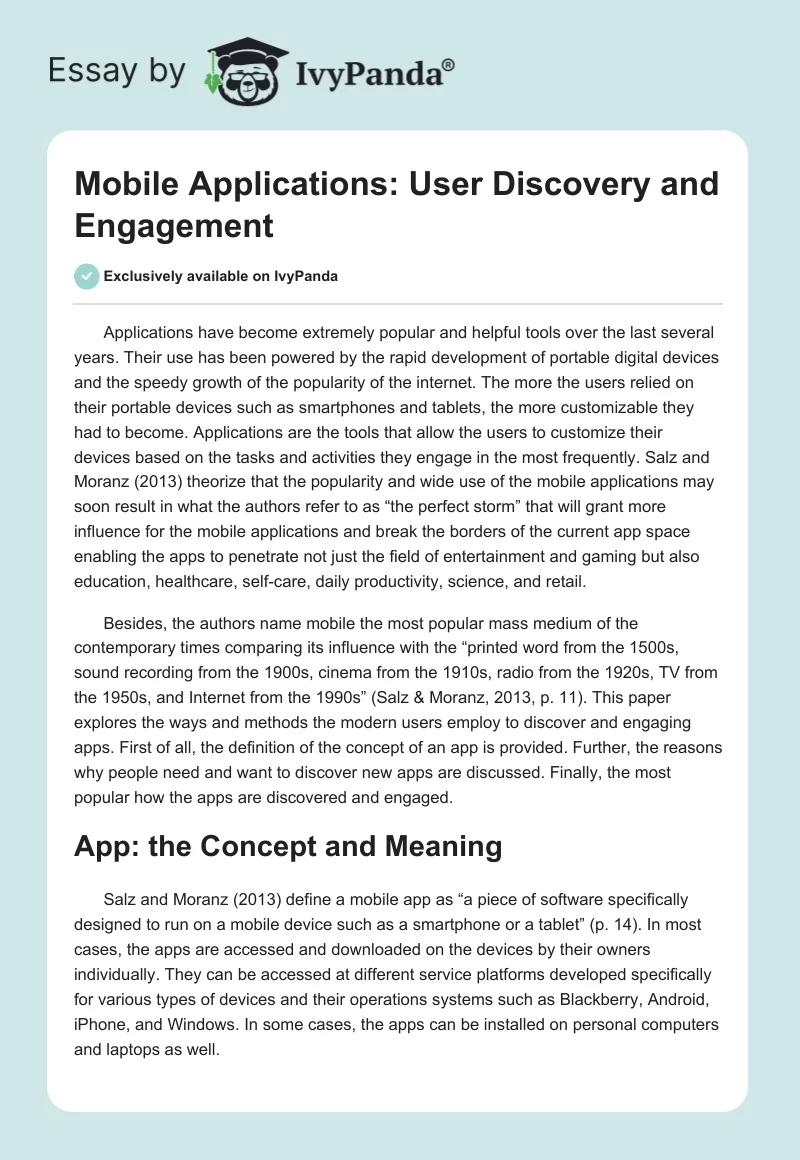 Essay by IvyPanda®

Mobile Applications: User Discovery and Engagement

Exclusively available on IvyPanda

Applications have become extremely popular and helpful tools over the last several years. Their use has been powered by the rapid development of portable digital devices and the speedy growth of the popularity of the internet. The more the users relied on their portable devices such as smartphones and tablets, the more customizable they had to become. Applications are the tools that allow the users to customize their devices based on the tasks and activities they engage in the most frequently. Salz and Moranz (2013) theorize that the popularity and wide use of the mobile applications may soon result in what the authors refer to as “the perfect storm” that will grant more influence for the mobile applications and break the borders of the current app space enabling the apps to penetrate not just the field of entertainment and gaming but also education, healthcare, self-care, daily productivity, science, and retail.

Besides, the authors name mobile the most popular mass medium of the contemporary times comparing its influence with the “printed word from the 1500s, sound recording from the 1900s, cinema from the 1910s, radio from the 1920s, TV from the 1950s, and Internet from the 1990s” (Salz & Moranz, 2013, p. 11). This paper explores the ways and methods the modern users employ to discover and engaging apps. First of all, the definition of the concept of an app is provided. Further, the reasons why people need and want to discover new apps are discussed. Finally, the most popular how the apps are discovered and engaged.

App: the Concept and Meaning

Salz and Moranz (2013) define a mobile app as “a piece of software specifically designed to run on a mobile device such as a smartphone or a tablet” (p. 14). In most cases, the apps are accessed and downloaded on the devices by their owners individually. They can be accessed at different service platforms developed specifically for various types of devices and their operations systems such as Blackberry, Android, iPhone, and Windows. In some cases, the apps can be installed on personal computers and laptops as well.